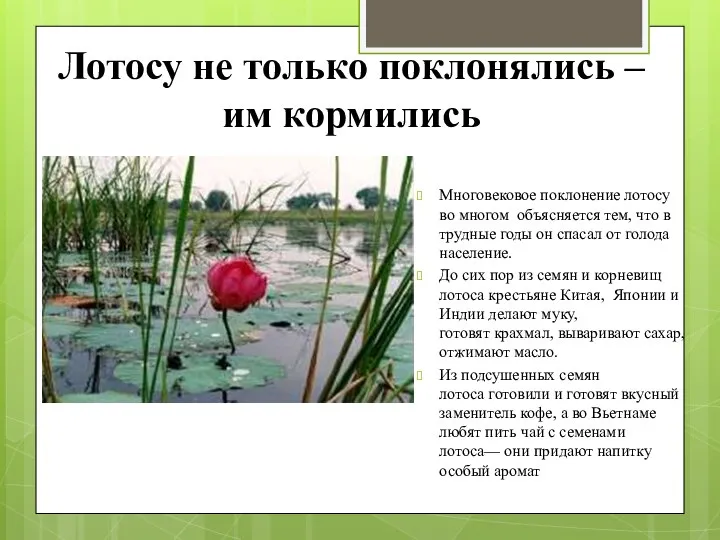 Лотосу не только поклонялись – им кормились

Многовековое поклонение лотосу во многом объясняется тем, что в трудные годы он спасал от голода население.

До сих пор из семян и корневищ лотоса крестьяне Китая, Японии и Индии делают муку, готовят крахмал, вываривают сахар, отжимают масло.

Из подсушенных семян лотоса готовили и готовят вкусный заменитель кофе, а во Вьетнаме любят пить чай с семенами лотоса— они придают напитку особый аромат